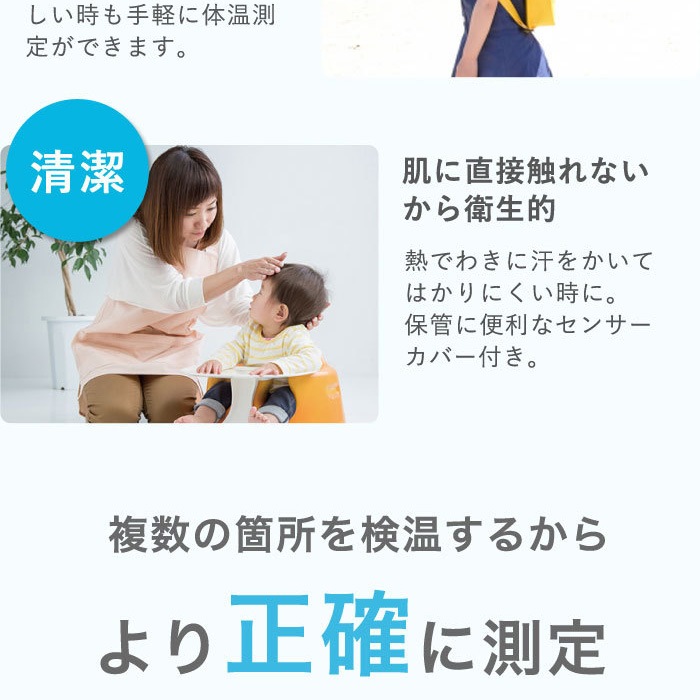 しい時も手軽に体温測定ができます。

清潔

肌に直接触れないから衛生的

熱でわきに汗をかいてはかりにくい時に。保管に便利なセンサーカバー付き。

複数の箇所を検温するから

より正確に測定